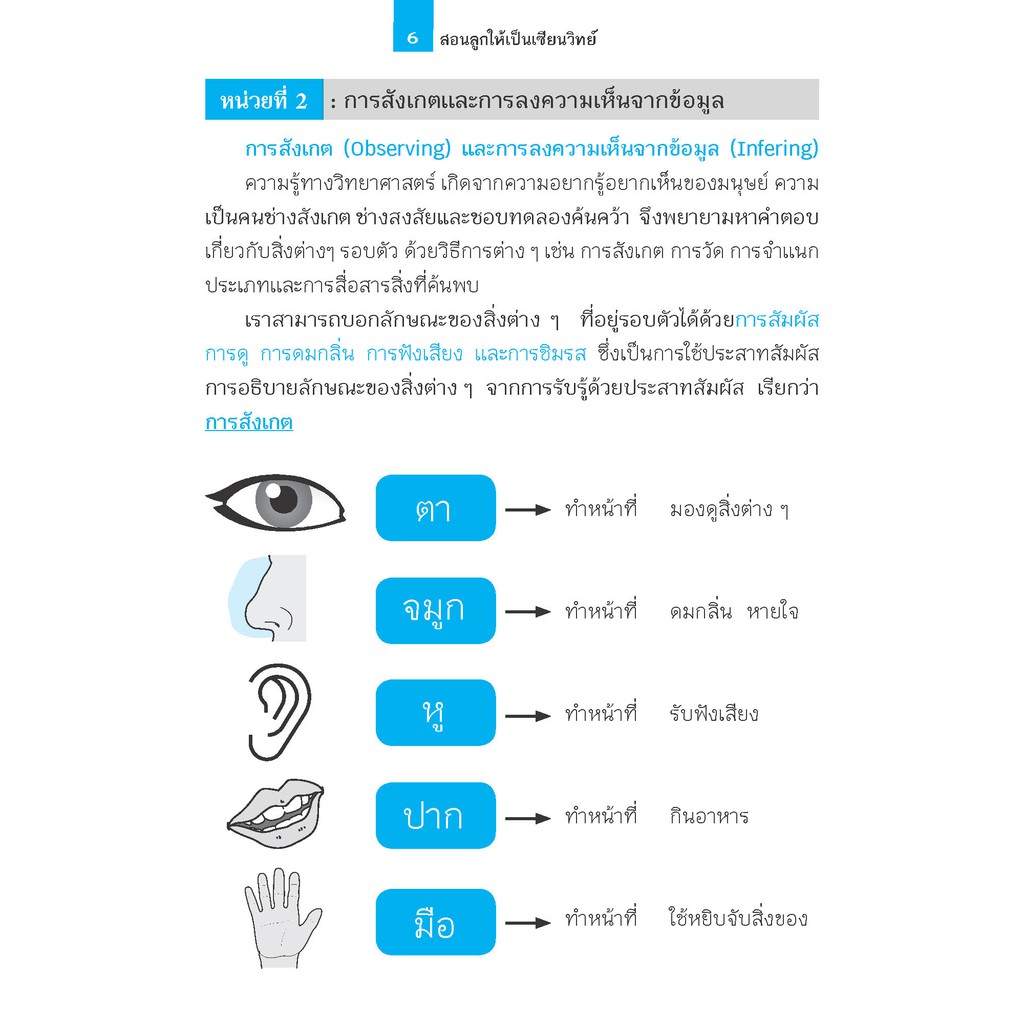 6 สอนลูกให้เป็นเซียนวิทย์

หน่วยที่ 2 : การสังเกตและการลงความเห็นจากข้อมูล

การสังเกต (Observing) และการลงความเห็นจากข้อมูล (Infering)

ความรู้ทางวิทยาศาสตร์ เกิดจากความอยากรู้อยากเห็นของมนุษย์ ความเป็นคนช่างสังเกต ช่างสงสัยและชอบทดลองค้นคว้า จึงพยายามหาคำตอบเกี่ยวกับสิ่งต่างๆ รอบตัว ด้วยวิธีการต่าง ๆ เช่น การสังเกต การวัด การจำแนกประเภทและการสื่อสารสิ่งที่ค้นพบ

เราสามารถบอกลักษณะของสิ่งต่าง ๆ ที่อยู่รอบตัวได้ด้วยการสัมผัส การดู การดมกลิ่น การฟังเสียง และการชิมรส ซึ่งเป็นการใช้ประสาทสัมผัส การอธิบายลักษณะของสิ่งต่าง ๆ จากการรับรู้ด้วยประสาทสัมผัส เรียกว่า การสังเกต

ตา → ทำหน้าที่ มองดูสิ่งต่าง ๆ

จมูก → ทำหน้าที่ ดมกลิ่น หายใจ

หู → ทำหน้าที่ รับฟังเสียง

ปาก → ทำหน้าที่ กินอาหาร

มือ → ทำหน้าที่ ใช้หยิบจับสิ่งของ